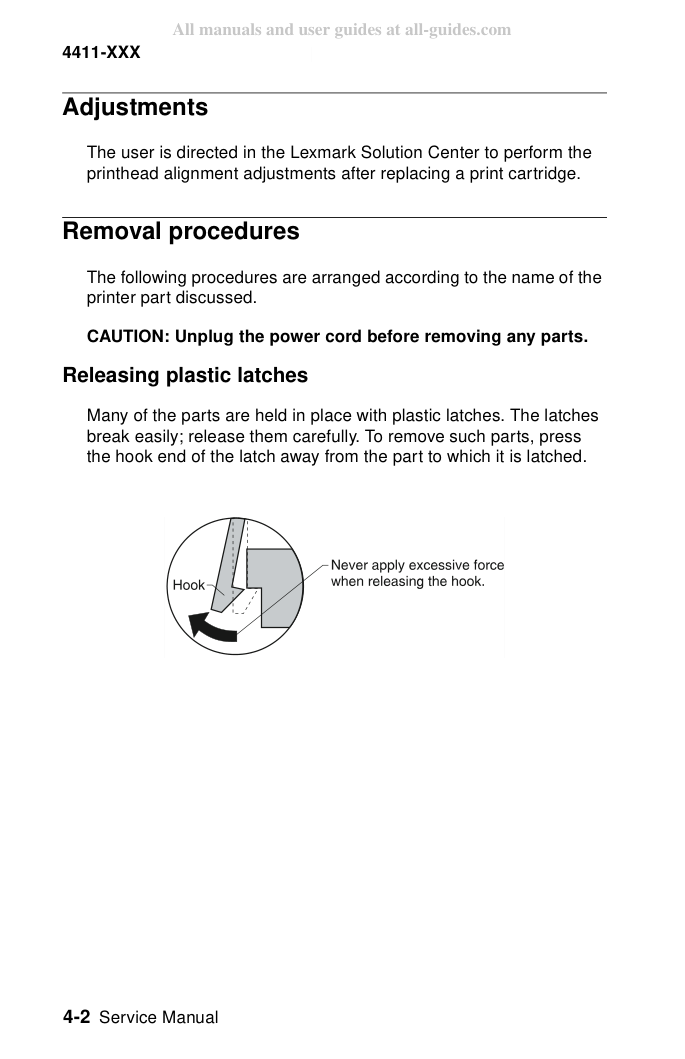 4411-XXX

Adjustments

The user is directed in the Lexmark Solution Center to perform the printhead alignment adjustments after replacing a print cartridge.

Removal procedures

The following procedures are arranged according to the name of the printer part discussed.

CAUTION: Unplug the power cord before removing any parts.

Releasing plastic latches

Many of the parts are held in place with plastic latches. The latches break easily; release them carefully. To remove such parts, press the hook end of the latch away from the part to which it is latched.

Hook

Never apply excessive force when releasing the hook.

4-2 Service Manual

All manuals and user guides at all-guides.com